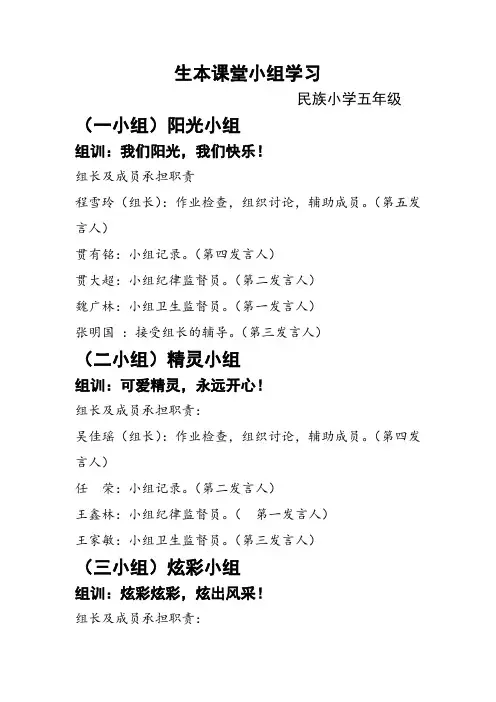 生本课堂小组学习

民族小学五年级

（一小组）阳光小组

组训：我们阳光，我们快乐！

组长及成员承担职责

程雪玲（组长）：作业检查，组织讨论，辅助成员。（第五发言人）

贯有铭：小组记录。（第四发言人）

贯大超：小组纪律监督员。（第二发言人）

魏广林：小组卫生监督员。（第一发言人）

张明国 ：接受组长的辅导。（第三发言人）

（二小组）精灵小组

组训：可爱精灵，永远开心！

组长及成员承担职责：

吴佳瑶（组长）：作业检查，组织讨论，辅助成员。（第四发言人）

任　荣：小组记录。（第二发言人）

王鑫林：小组纪律监督员。（　第一发言人）

王家敏：小组卫生监督员。（第三发言人）

（三小组）炫彩小组

组训：炫彩炫彩，炫出风采！

组长及成员承担职责：